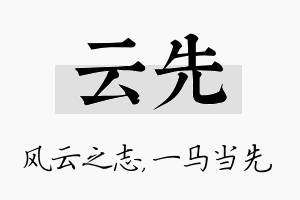 云先

风云之志,一马当先